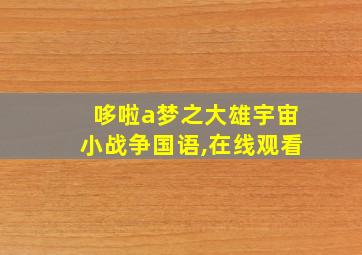 哆啦a梦之大雄宇宙小战争国语,在线观看